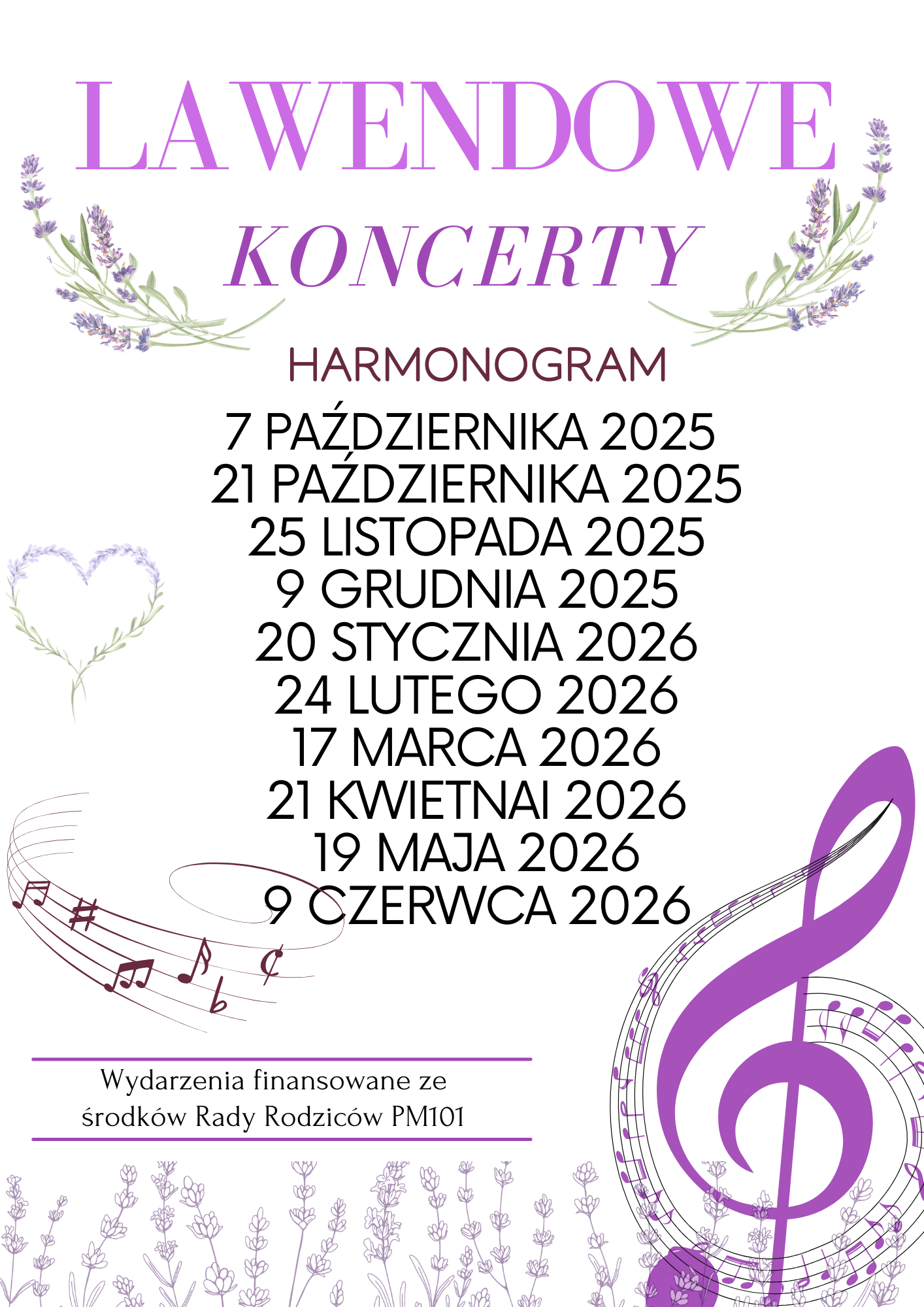 LAWENDOWE
KONCERTY

HARMONOGRAM

7 PAŹDZIERNIKA 2025
21 PAŹDZIERNIKA 2025
25 LISTOPADA 2025
9 GRUDNIA 2025
20 STYCZNIA 2026
24 LUTEGO 2026
17 MARCA 2026
21 KWIETNAI 2026
19 MAJA 2026
9 CZERWCA 2026

Wydarzenia finansowane ze środków Rady Rodziców PM101